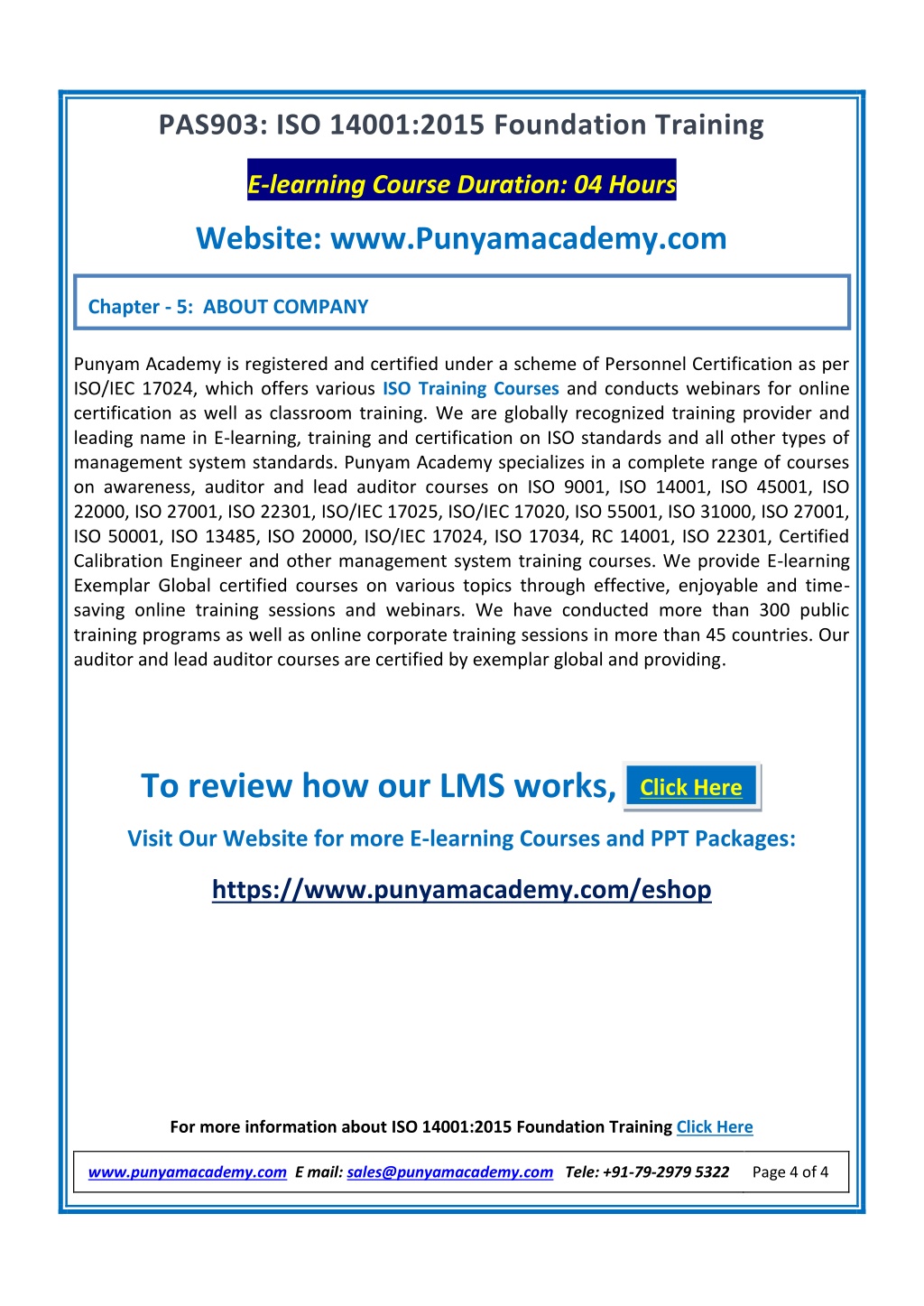 PAS903: ISO 14001:2015 Foundation Training

E-learning Course Duration: 04 Hours

Website: www.Punyamacademy.com

Chapter - 5: ABOUT COMPANY

Punyam Academy is registered and certified under a scheme of Personnel Certification as per ISO/IEC 17024, which offers various ISO Training Courses and conducts webinars for online certification as well as classroom training. We are globally recognized training provider and leading name in E-learning, training and certification on ISO standards and all other types of management system standards. Punyam Academy specializes in a complete range of courses on awareness, auditor and lead auditor courses on ISO 9001, ISO 14001, ISO 45001, ISO 22000, ISO 27001, ISO 22301, ISO/IEC 17025, ISO/IEC 17020, ISO 55001, ISO 31000, ISO 27001, ISO 50001, ISO 13485, ISO 20000, ISO/IEC 17024, ISO 17034, RC 14001, ISO 22301, Certified Calibration Engineer and other management system training courses. We provide E-learning Exemplar Global certified courses on various topics through effective, enjoyable and time-saving online training sessions and webinars. We have conducted more than 300 public training programs as well as online corporate training sessions in more than 45 countries. Our auditor and lead auditor courses are certified by exemplar global and providing.

To review how our LMS works, Click Here

Visit Our Website for more E-learning Courses and PPT Packages:

https://www.punyamacademy.com/eshop

For more information about ISO 14001:2015 Foundation Training Click Here

www.punyamacademy.com E mail: sales@punyamacademy.com Tele: +91-79-2979 5322 Page 4 of 4